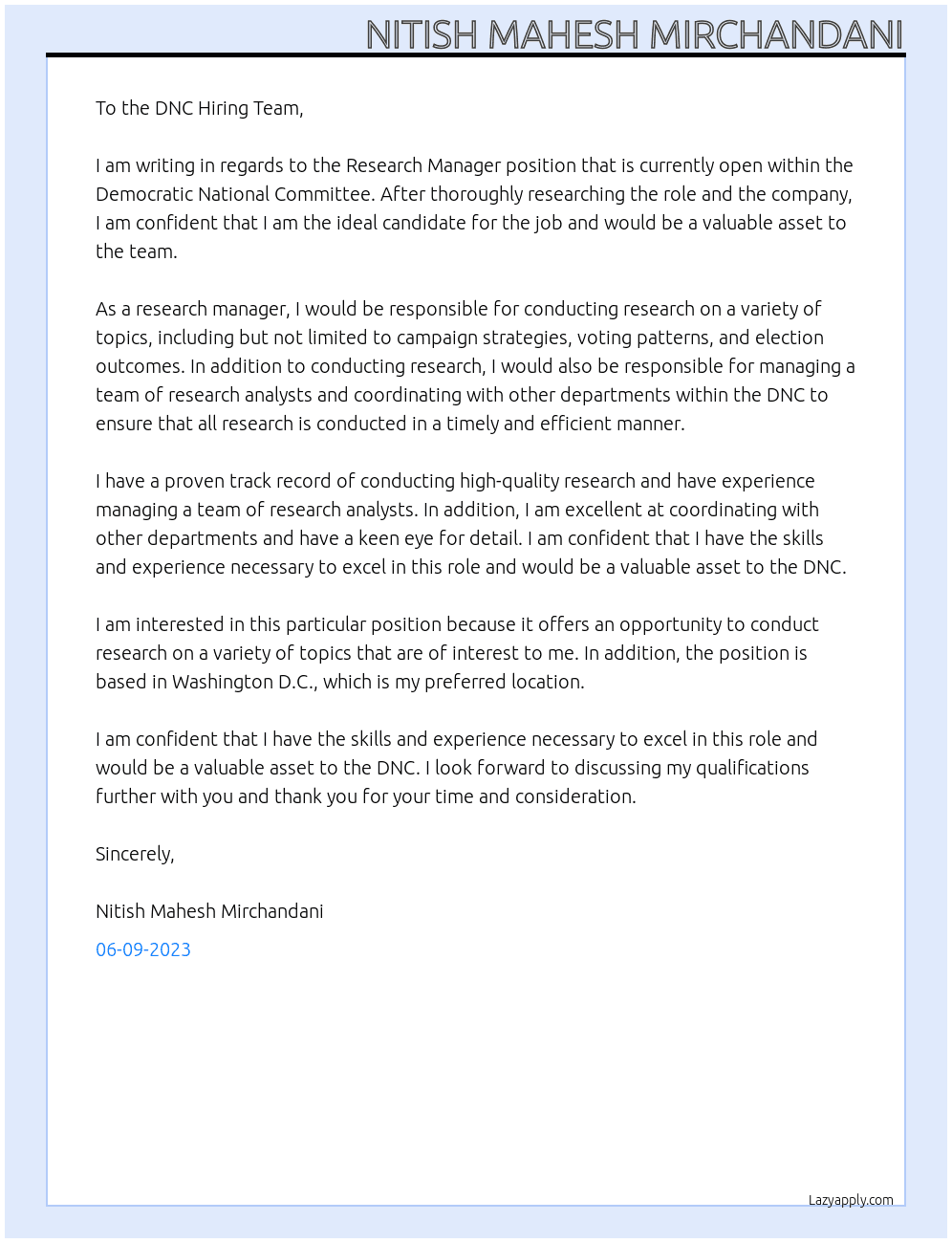 NITISH MAHESH MIRCHANDANI

To the DNC Hiring Team,

I am writing in regards to the Research Manager position that is currently open within the Democratic National Committee. After thoroughly researching the role and the company, I am confident that I am the ideal candidate for the job and would be a valuable asset to the team.

As a research manager, I would be responsible for conducting research on a variety of topics, including but not limited to campaign strategies, voting patterns, and election outcomes. In addition to conducting research, I would also be responsible for managing a team of research analysts and coordinating with other departments within the DNC to ensure that all research is conducted in a timely and efficient manner.

I have a proven track record of conducting high-quality research and have experience managing a team of research analysts. In addition, I am excellent at coordinating with other departments and have a keen eye for detail. I am confident that I have the skills and experience necessary to excel in this role and would be a valuable asset to the DNC.

I am interested in this particular position because it offers an opportunity to conduct research on a variety of topics that are of interest to me. In addition, the position is based in Washington D.C., which is my preferred location.

I am confident that I have the skills and experience necessary to excel in this role and would be a valuable asset to the DNC. I look forward to discussing my qualifications further with you and thank you for your time and consideration.

Sincerely,

Nitish Mahesh Mirchandani

06-09-2023

Lazyapply.com